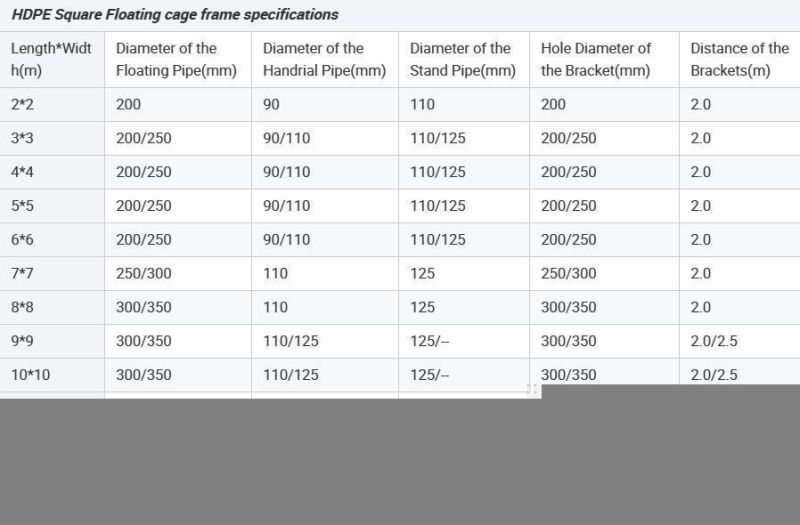 HDPE Square Floating cage frame specifications

| Length*Width(m) | Diameter of the Floating Pipe(mm) | Diameter of the Handrial Pipe(mm) | Diameter of the Stand Pipe(mm) | Hole Diameter of the Bracket(mm) | Distance of the Brackets(m) |
|---|---|---|---|---|---|
| 2*2 | 200 | 90 | 110 | 200 | 2.0 |
| 3*3 | 200/250 | 90/110 | 110/125 | 200/250 | 2.0 |
| 4*4 | 200/250 | 90/110 | 110/125 | 200/250 | 2.0 |
| 5*5 | 200/250 | 90/110 | 110/125 | 200/250 | 2.0 |
| 6*6 | 200/250 | 90/110 | 110/125 | 200/250 | 2.0 |
| 7*7 | 250/300 | 110 | 125 | 250/300 | 2.0 |
| 8*8 | 300/350 | 110 | 125 | 300/350 | 2.0 |
| 9*9 | 300/350 | 110/125 | 125/-- | 300/350 | 2.0/2.5 |
| 10*10 | 300/350 | 110/125 | 125/-- | 300/350 | 2.0/2.5 |